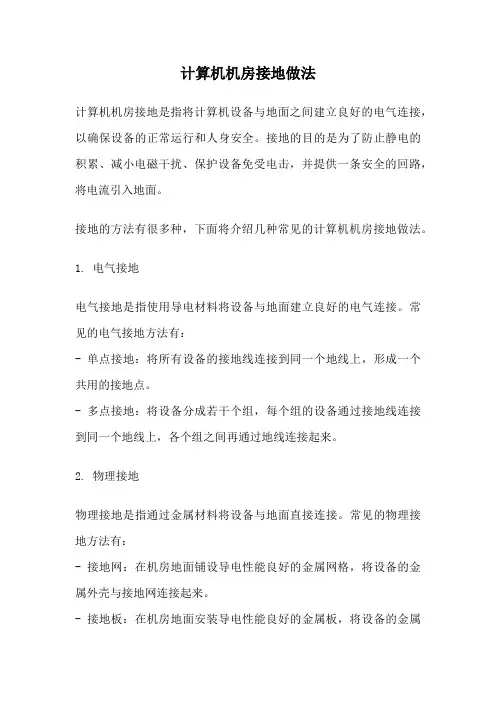 计算机机房接地做法

计算机机房接地是指将计算机设备与地面之间建立良好的电气连接，以确保设备的正常运行和人身安全。接地的目的是为了防止静电的积累、减小电磁干扰、保护设备免受电击，并提供一条安全的回路，将电流引入地面。

接地的方法有很多种，下面将介绍几种常见的计算机机房接地做法。

1. 电气接地

电气接地是指使用导电材料将设备与地面建立良好的电气连接。常见的电气接地方法有：
- 单点接地：将所有设备的接地线连接到同一个地线上，形成一个共用的接地点。
- 多点接地：将设备分成若干个组，每个组的设备通过接地线连接到同一个地线上，各个组之间再通过地线连接起来。

2. 物理接地

物理接地是指通过金属材料将设备与地面直接连接。常见的物理接地方法有：
- 接地网：在机房地面铺设导电性能良好的金属网格，将设备的金属外壳与接地网连接起来。
- 接地板：在机房地面安装导电性能良好的金属板，将设备的金属